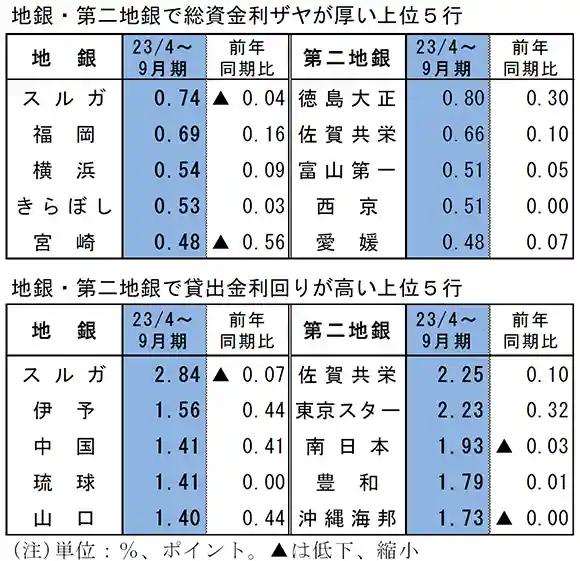 地銀・第二地銀で総資金利ザヤが厚い上位５行

| 地　銀 | 23/4～9月期 | 前年同期比 | 第二地銀 | 23/4～9月期 | 前年同期比 |
|---|---|---|---|---|---|
| スルガ | 0.74 | ▲ 0.04 | 徳島大正 | 0.80 | 0.30 |
| 福　岡 | 0.69 | 0.16 | 佐賀共栄 | 0.66 | 0.10 |
| 横　浜 | 0.54 | 0.09 | 富山第一 | 0.51 | 0.05 |
| きらぼし | 0.53 | 0.03 | 西　京 | 0.51 | 0.00 |
| 宮　崎 | 0.48 | ▲ 0.56 | 愛　媛 | 0.48 | 0.07 |

地銀・第二地銀で貸出金利回りが高い上位５行

| 地　銀 | 23/4～9月期 | 前年同期比 | 第二地銀 | 23/4～9月期 | 前年同期比 |
|---|---|---|---|---|---|
| スルガ | 2.84 | ▲ 0.07 | 佐賀共栄 | 2.25 | 0.10 |
| 伊　予 | 1.56 | 0.44 | 東京スター | 2.23 | 0.32 |
| 中　国 | 1.41 | 0.41 | 南日本 | 1.93 | ▲ 0.03 |
| 琉　球 | 1.41 | 0.00 | 豊　和 | 1.79 | 0.01 |
| 山　口 | 1.40 | 0.44 | 沖縄海邦 | 1.73 | ▲ 0.00 |

（注）単位：％、ポイント。▲は低下、縮小